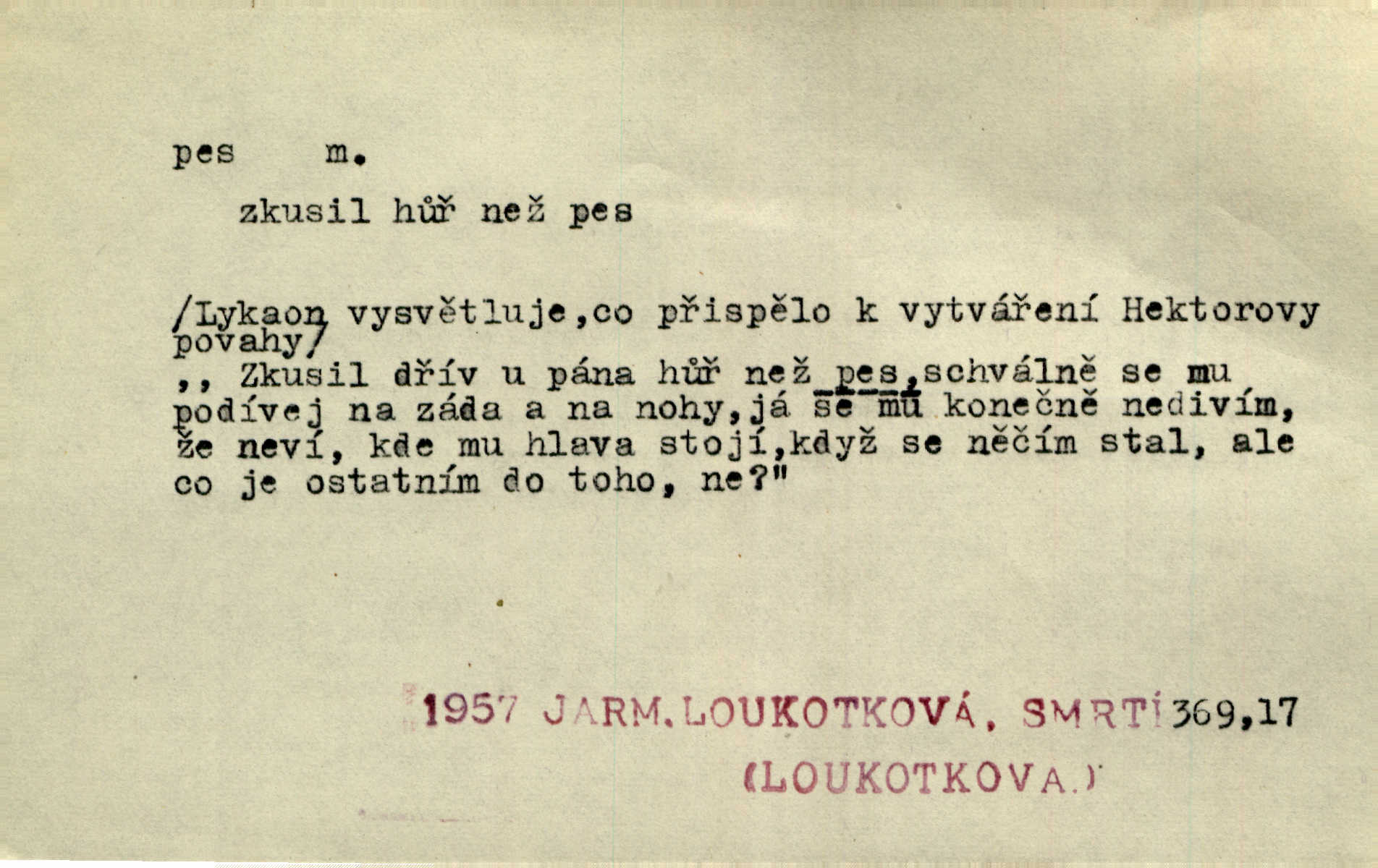 pes m.

zkusil hůř než pes

/Lykaon vysvětluje,co přispělo k vytváření Hektorovy povahy/

,, Zkusil dřív u pána hůř než pes,schválně se mu podívej na záda a na nohy,já se mu konečně nedivím, že neví, kde mu hlava stojí,když se něčím stal, ale co je ostatním do toho, ne?"

1957 JARM.LOUKOTKOVÁ, SMRTÍ 369,17

(LOUKOTKOVA.)